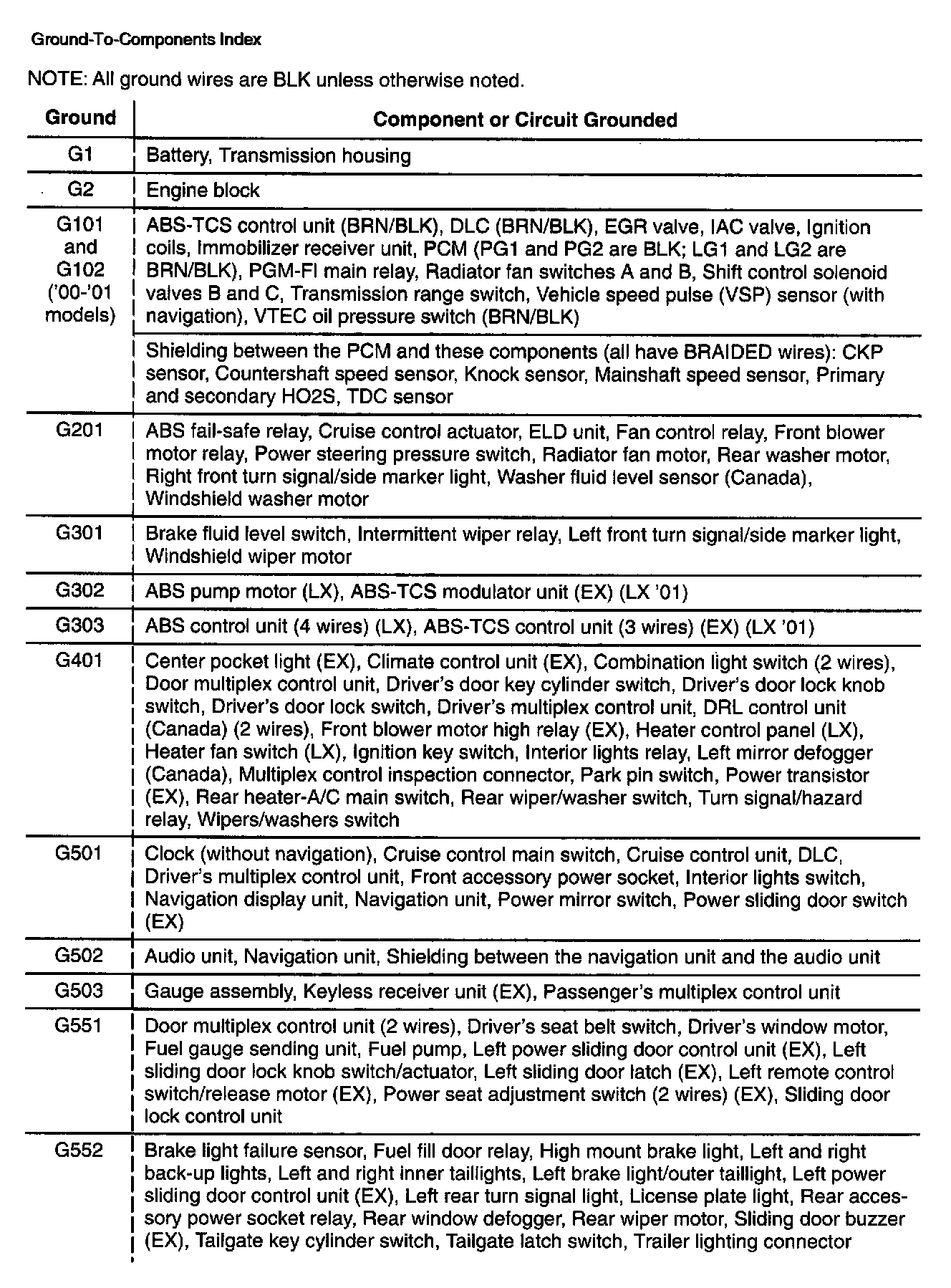 Ground-To-Components Index

NOTE: All ground wires are BLK unless otherwise noted.

| Ground | Component or Circuit Grounded |
|---|---|
| G1 | Battery, Transmission housing |
| G2 | Engine block |
| G101 and G102 ('00-'01 models) | ABS-TCS control unit (BRN/BLK), DLC (BRN/BLK), EGR valve, IAC valve, Ignition coils, Immobilizer receiver unit, PCM (PG1 and PG2 are BLK; LG1 and LG2 are BRN/BLK), PGM-FI main relay, Radiator fan switches A and B, Shift control solenoid valves B and C, Transmission range switch, Vehicle speed pulse (VSP) sensor (with navigation), VTEC oil pressure switch (BRN/BLK) |
| | Shielding between the PCM and these components (all have BRAIDED wires): CKP sensor, Countershaft speed sensor, Knock sensor, Mainshaft speed sensor, Primary and secondary HO2S, TDC sensor |
| G201 | ABS fail-safe relay, Cruise control actuator, ELD unit, Fan control relay, Front blower motor relay, Power steering pressure switch, Radiator fan motor, Rear washer motor, Right front turn signal/side marker light, Washer fluid level sensor (Canada), Windshield washer motor |
| G301 | Brake fluid level switch, Intermittent wiper relay, Left front turn signal/side marker light, Windshield wiper motor |
| G302 | ABS pump motor (LX), ABS-TCS modulator unit (EX) (LX '01) |
| G303 | ABS control unit (4 wires) (LX), ABS-TCS control unit (3 wires) (EX) (LX '01) |
| G401 | Center pocket light (EX), Climate control unit (EX), Combination light switch (2 wires), Door multiplex control unit, Driver's door key cylinder switch, Driver's door lock knob switch, Driver's door lock switch, Driver's multiplex control unit, DRL control unit (Canada) (2 wires), Front blower motor high relay (EX), Heater control panel (LX), Heater fan switch (LX), Ignition key switch, Interior lights relay, Left mirror defogger (Canada), Multiplex control inspection connector, Park pin switch, Power transistor (EX), Rear heater-A/C main switch, Rear wiper/washer switch, Turn signal/hazard relay, Wipers/washers switch |
| G501 | Clock (without navigation), Cruise control main switch, Cruise control unit, DLC, Driver's multiplex control unit, Front accessory power socket, Interior lights switch, Navigation display unit, Navigation unit, Power mirror switch, Power sliding door switch (EX) |
| G502 | Audio unit, Navigation unit, Shielding between the navigation unit and the audio unit |
| G503 | Gauge assembly, Keyless receiver unit (EX), Passenger's multiplex control unit |
| G551 | Door multiplex control unit (2 wires), Driver's seat belt switch, Driver's window motor, Fuel gauge sending unit, Fuel pump, Left power sliding door control unit (EX), Left sliding door lock knob switch/actuator, Left sliding door latch (EX), Left remote control switch/release motor (EX), Power seat adjustment switch (2 wires) (EX), Sliding door lock control unit |
| G552 | Brake light failure sensor, Fuel fill door relay, High mount brake light, Left and right back-up lights, Left and right inner taillights, Left brake light/outer taillight, Left power sliding door control unit (EX), Left rear turn signal light, License plate light, Rear accessory power socket relay, Rear window defogger, Rear wiper motor, Sliding door buzzer (EX), Tailgate key cylinder switch, Tailgate latch switch, Trailer lighting connector |